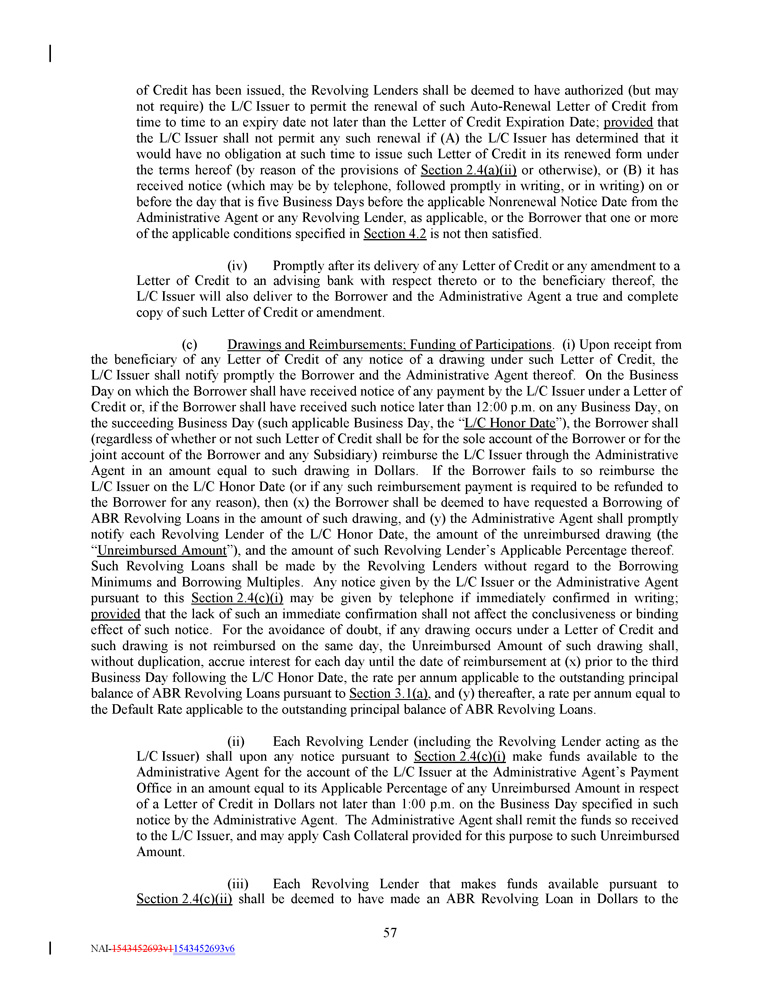 of Credit has been issued, the Revolving Lenders shall be deemed to have authorized (but may not require) the L/C Issuer to permit the renewal of such Auto-Renewal Letter of Credit from time to time to an expiry date not later than the Letter of Credit Expiration Date; provided that the L/C Issuer shall not permit any such renewal if (A) the L/C Issuer has determined that it would have no obligation at such time to issue such Letter of Credit in its renewed form under the terms hereof (by reason of the provisions of Section 2.4(a)(ii) or otherwise), or (B) it has received notice (which may be by telephone, followed promptly in writing, or in writing) on or before the day that is five Business Days before the applicable Nonrenewal Notice Date from the Administrative Agent or any Revolving Lender, as applicable, or the Borrower that one or more of the applicable conditions specified in Section 4.2 is not then satisfied.

(iv) Promptly after its delivery of any Letter of Credit or any amendment to a Letter of Credit to an advising bank with respect thereto or to the beneficiary thereof, the L/C Issuer will also deliver to the Borrower and the Administrative Agent a true and complete copy of such Letter of Credit or amendment.

(c) Drawings and Reimbursements; Funding of Participations. (i) Upon receipt from the beneficiary of any Letter of Credit of any notice of a drawing under such Letter of Credit, the L/C Issuer shall notify promptly the Borrower and the Administrative Agent thereof. On the Business Day on which the Borrower shall have received notice of any payment by the L/C Issuer under a Letter of Credit or, if the Borrower shall have received such notice later than 12:00 p.m. on any Business Day, on the succeeding Business Day (such applicable Business Day, the "L/C Honor Date"), the Borrower shall (regardless of whether or not such Letter of Credit shall be for the sole account of the Borrower or for the joint account of the Borrower and any Subsidiary) reimburse the L/C Issuer through the Administrative Agent in an amount equal to such drawing in Dollars. If the Borrower fails to so reimburse the L/C Issuer on the L/C Honor Date (or if any such reimbursement payment is required to be refunded to the Borrower for any reason), then (x) the Borrower shall be deemed to have requested a Borrowing of ABR Revolving Loans in the amount of such drawing, and (y) the Administrative Agent shall promptly notify each Revolving Lender of the L/C Honor Date, the amount of the unreimbursed drawing (the "Unreimbursed Amount"), and the amount of such Revolving Lender's Applicable Percentage thereof. Such Revolving Loans shall be made by the Revolving Lenders without regard to the Borrowing Minimums and Borrowing Multiples. Any notice given by the L/C Issuer or the Administrative Agent pursuant to this Section 2.4(c)(i) may be given by telephone if immediately confirmed in writing; provided that the lack of such an immediate confirmation shall not affect the conclusiveness or binding effect of such notice. For the avoidance of doubt, if any drawing occurs under a Letter of Credit and such drawing is not reimbursed on the same day, the Unreimbursed Amount of such drawing shall, without duplication, accrue interest for each day until the date of reimbursement at (x) prior to the third Business Day following the L/C Honor Date, the rate per annum applicable to the outstanding principal balance of ABR Revolving Loans pursuant to Section 3.1(a), and (y) thereafter, a rate per annum equal to the Default Rate applicable to the outstanding principal balance of ABR Revolving Loans.

(ii) Each Revolving Lender (including the Revolving Lender acting as the L/C Issuer) shall upon any notice pursuant to Section 2.4(c)(i) make funds available to the Administrative Agent for the account of the L/C Issuer at the Administrative Agent's Payment Office in an amount equal to its Applicable Percentage of any Unreimbursed Amount in respect of a Letter of Credit in Dollars not later than 1:00 p.m. on the Business Day specified in such notice by the Administrative Agent. The Administrative Agent shall remit the funds so received to the L/C Issuer, and may apply Cash Collateral provided for this purpose to such Unreimbursed Amount.

(iii) Each Revolving Lender that makes funds available pursuant to Section 2.4(c)(ii) shall be deemed to have made an ABR Revolving Loan in Dollars to the

57

NAI-1543452693v11543452693v6